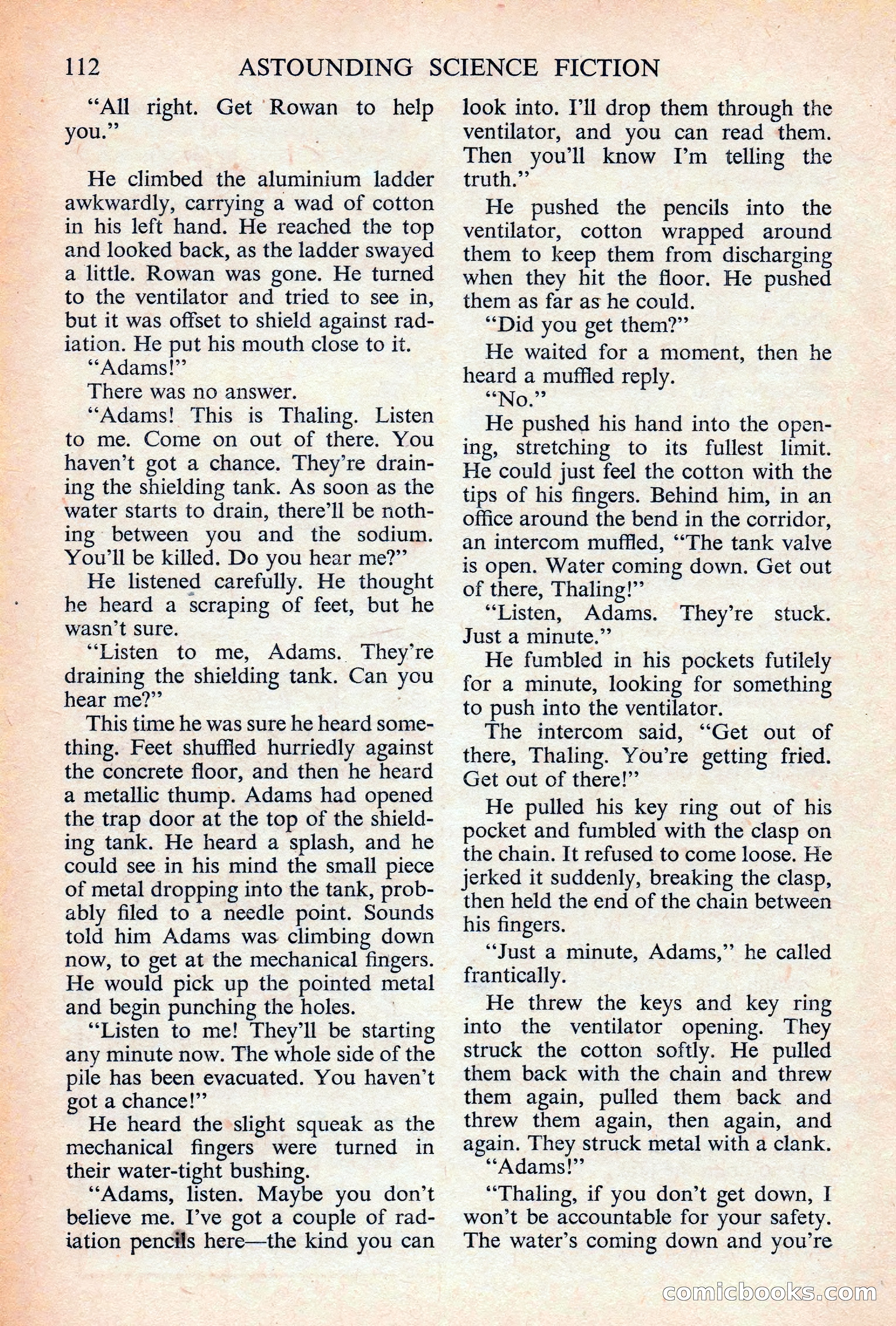 112 ASTOUNDING SCIENCE FICTION

"All right. Get Rowan to help you."

He climbed the aluminium ladder awkwardly, carrying a wad of cotton in his left hand. He reached the top and looked back, as the ladder swayed a little. Rowan was gone. He turned to the ventilator and tried to see in, but it was offset to shield against radiation. He put his mouth close to it.

"Adams!"

There was no answer.

"Adams! This is Thaling. Listen to me. Come on out of there. You haven't got a chance. They're draining the shielding tank. As soon as the water starts to drain, there'll be nothing between you and the sodium. You'll be killed. Do you hear me?"

He listened carefully. He thought he heard a scraping of feet, but he wasn't sure.

"Listen to me, Adams. They're draining the shielding tank. Can you hear me?"

This time he was sure he heard something. Feet shuffled hurriedly against the concrete floor, and then he heard a metallic thump. Adams had opened the trap door at the top of the shielding tank. He heard a splash, and he could see in his mind the small piece of metal dropping into the tank, probably filed to a needle point. Sounds told him Adams was climbing down now, to get at the mechanical fingers. He would pick up the pointed metal and begin punching the holes.

"Listen to me! They'll be starting any minute now. The whole side of the pile has been evacuated. You haven't got a chance!"

He heard the slight squeak as the mechanical fingers were turned in their water-tight bushing.

"Adams, listen. Maybe you don't believe me. I've got a couple of radiation pencils here—the kind you can look into. I'll drop them through the ventilator, and you can read them. Then you'll know I'm telling the truth."

He pushed the pencils into the ventilator, cotton wrapped around them to keep them from discharging when they hit the floor. He pushed them as far as he could.

"Did you get them?"

He waited for a moment, then he heard a muffled reply.

"No."

He pushed his hand into the opening, stretching to its fullest limit. He could just feel the cotton with the tips of his fingers. Behind him, in an office around the bend in the corridor, an intercom muffled, "The tank valve is open. Water coming down. Get out of there, Thaling!"

"Listen, Adams. They're stuck. Just a minute."

He fumbled in his pockets futilely for a minute, looking for something to push into the ventilator.

The intercom said, "Get out of there, Thaling. You're getting fried. Get out of there!"

He pulled his key ring out of his pocket and fumbled with the clasp on the chain. It refused to come loose. He jerked it suddenly, breaking the clasp, then held the end of the chain between his fingers.

"Just a minute, Adams," he called frantically.

He threw the keys and key ring into the ventilator opening. They struck the cotton softly. He pulled them back with the chain and threw them again, pulled them back and threw them again, then again, and again. They struck metal with a clank.

"Adams!"

"Thaling, if you don't get down, I won't be accountable for your safety. The water's coming down and you're

comicbooks.com